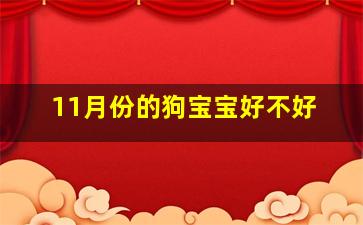 11月份的狗宝宝好不好